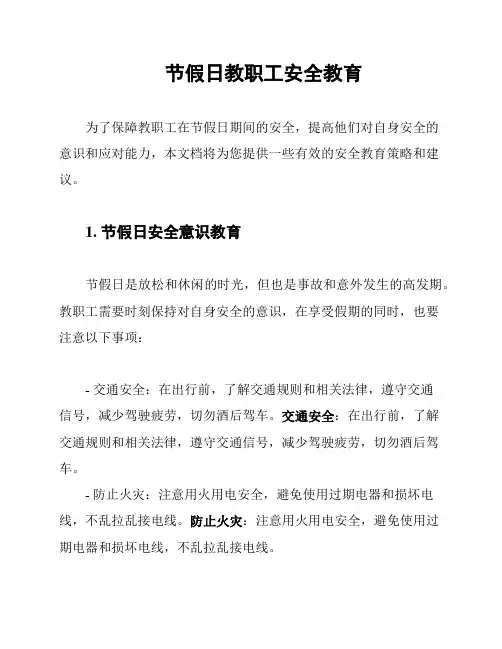 节假日教职工安全教育

为了保障教职工在节假日期间的安全，提高他们对自身安全的意识和应对能力，本文档将为您提供一些有效的安全教育策略和建议。

1. 节假日安全意识教育

节假日是放松和休闲的时光，但也是事故和意外发生的高发期。教职工需要时刻保持对自身安全的意识，在享受假期的同时，也要注意以下事项：

- 交通安全：在出行前，了解交通规则和相关法律，遵守交通信号，减少驾驶疲劳，切勿酒后驾车。交通安全：在出行前，了解交通规则和相关法律，遵守交通信号，减少驾驶疲劳，切勿酒后驾车。

- 防止火灾：注意用火用电安全，避免使用过期电器和损坏电线，不乱拉乱接电线。防止火灾：注意用火用电安全，避免使用过期电器和损坏电线，不乱拉乱接电线。